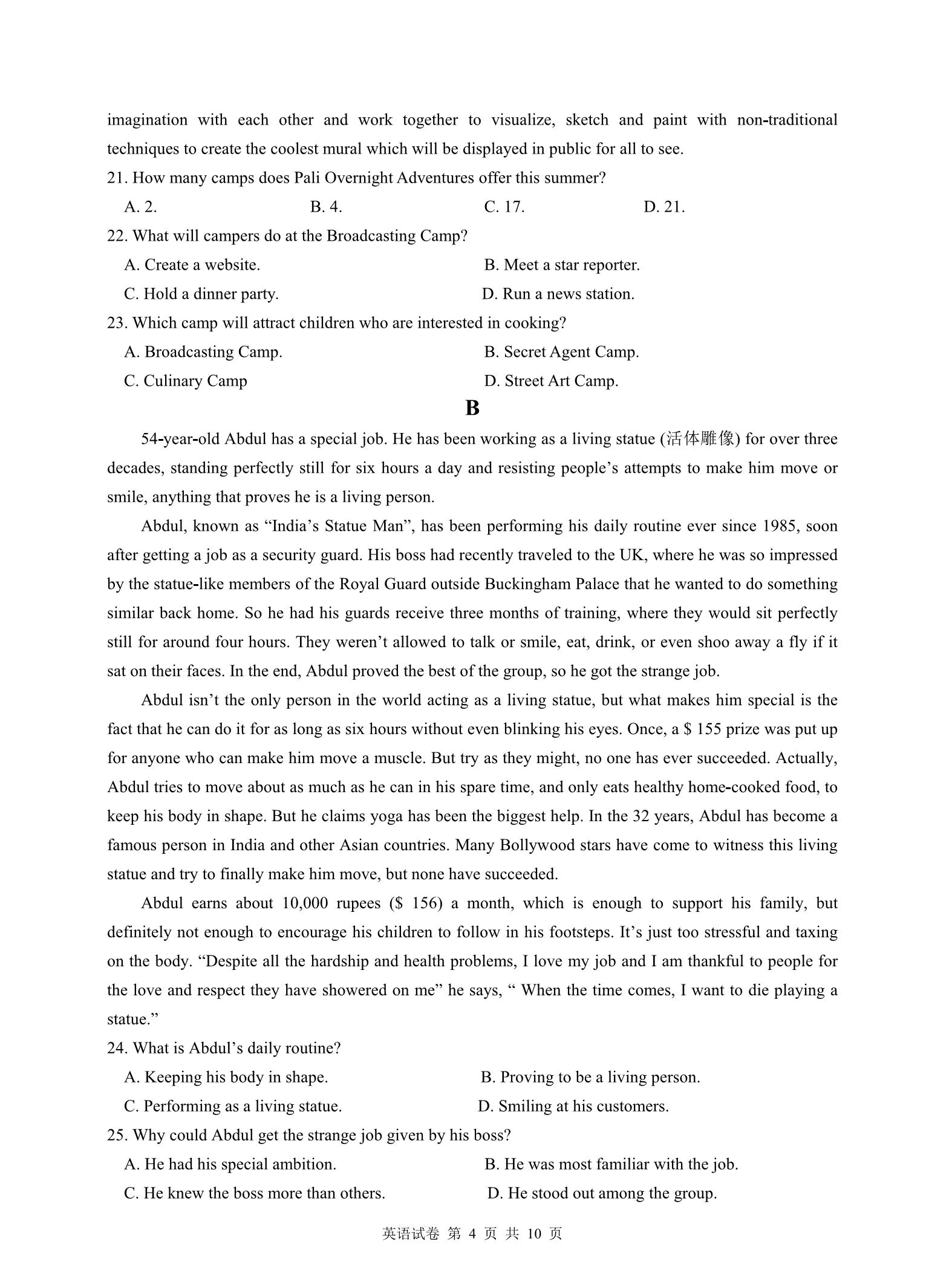 imagination with each other and work together to visualize, sketch and paint with non-traditional techniques to create the coolest mural which will be displayed in public for all to see.

21. How many camps does Pali Overnight Adventures offer this summer?

A. 2.
B. 4.
C. 17.
D. 21.

22. What will campers do at the Broadcasting Camp?

A. Create a website.
B. Meet a star reporter.
C. Hold a dinner party.
D. Run a news station.

23. Which camp will attract children who are interested in cooking?

A. Broadcasting Camp.
B. Secret Agent Camp.
C. Culinary Camp
D. Street Art Camp.

B

54-year-old Abdul has a special job. He has been working as a living statue (活体雕像) for over three decades, standing perfectly still for six hours a day and resisting people's attempts to make him move or smile, anything that proves he is a living person.

Abdul, known as "India's Statue Man", has been performing his daily routine ever since 1985, soon after getting a job as a security guard. His boss had recently traveled to the UK, where he was so impressed by the statue-like members of the Royal Guard outside Buckingham Palace that he wanted to do something similar back home. So he had his guards receive three months of training, where they would sit perfectly still for around four hours. They weren't allowed to talk or smile, eat, drink, or even shoo away a fly if it sat on their faces. In the end, Abdul proved the best of the group, so he got the strange job.

Abdul isn't the only person in the world acting as a living statue, but what makes him special is the fact that he can do it for as long as six hours without even blinking his eyes. Once, a $ 155 prize was put up for anyone who can make him move a muscle. But try as they might, no one has ever succeeded. Actually, Abdul tries to move about as much as he can in his spare time, and only eats healthy home-cooked food, to keep his body in shape. But he claims yoga has been the biggest help. In the 32 years, Abdul has become a famous person in India and other Asian countries. Many Bollywood stars have come to witness this living statue and try to finally make him move, but none have succeeded.

Abdul earns about 10,000 rupees ($ 156) a month, which is enough to support his family, but definitely not enough to encourage his children to follow in his footsteps. It's just too stressful and taxing on the body. "Despite all the hardship and health problems, I love my job and I am thankful to people for the love and respect they have showered on me" he says, " When the time comes, I want to die playing a statue."

24. What is Abdul's daily routine?

A. Keeping his body in shape.
B. Proving to be a living person.
C. Performing as a living statue.
D. Smiling at his customers.

25. Why could Abdul get the strange job given by his boss?

A. He had his special ambition.
B. He was most familiar with the job.
C. He knew the boss more than others.
D. He stood out among the group.

英语试卷 第 4 页 共 10 页